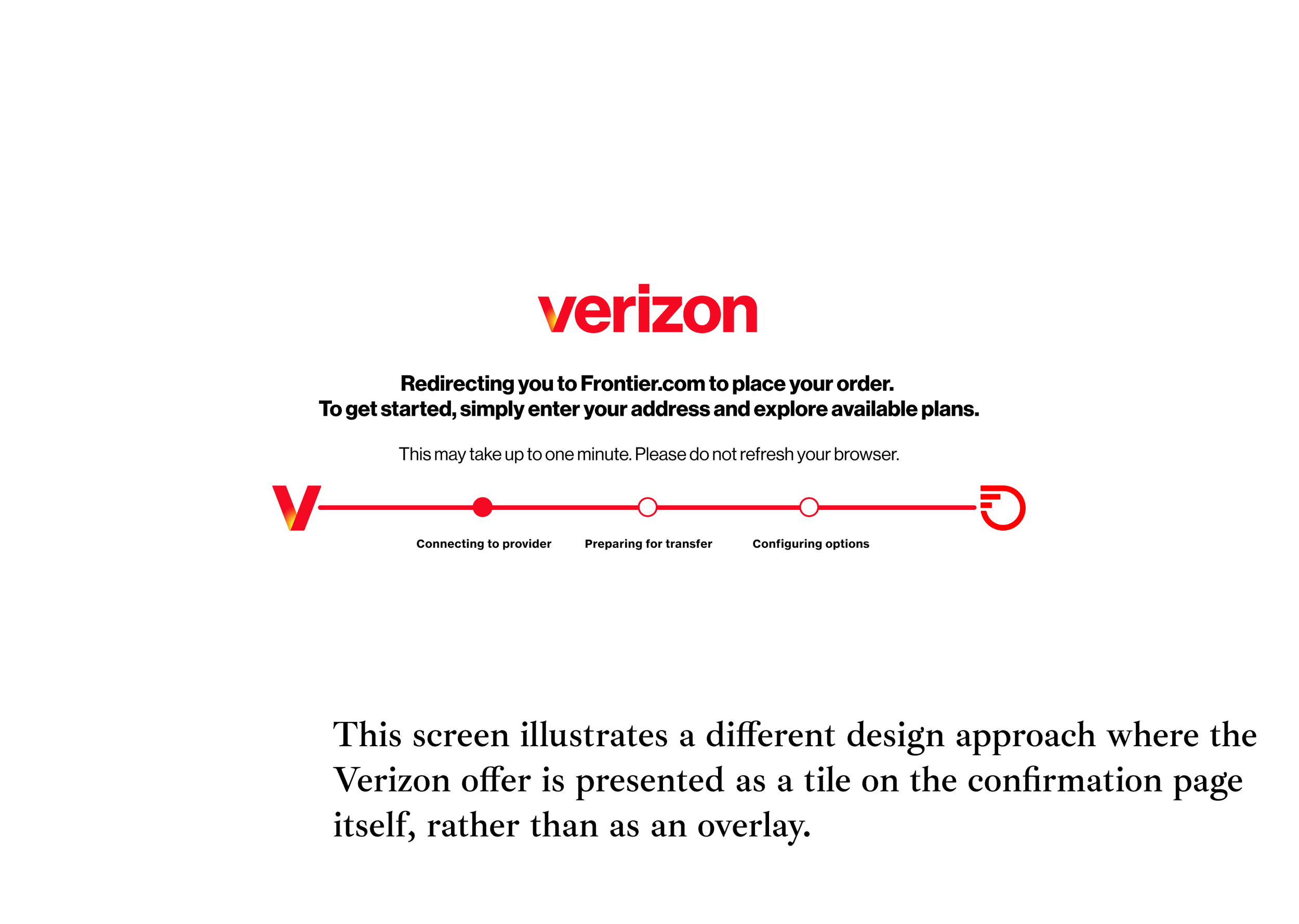 verizon

Redirecting you to Frontier.com to place your order.
To get started, simply enter your address and explore available plans.

This may take up to one minute. Please do not refresh your browser.

Connecting to provider

Preparing for transfer

Configuring options

This screen illustrates a different design approach where the Verizon offer is presented as a tile on the confirmation page itself, rather than as an overlay.